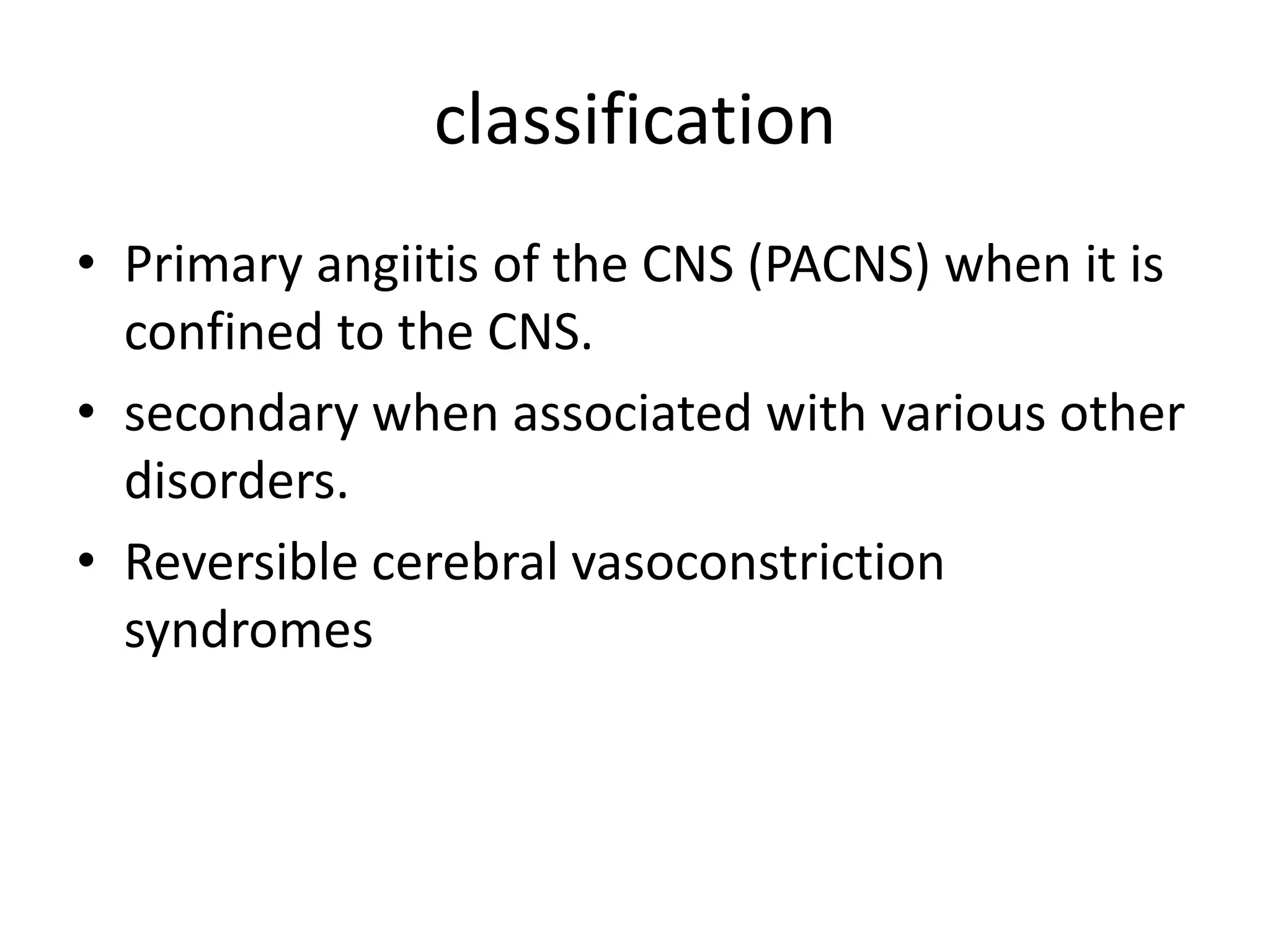 classification

• Primary angiitis of the CNS (PACNS) when it is confined to the CNS.
• secondary when associated with various other disorders.
• Reversible cerebral vasoconstriction syndromes